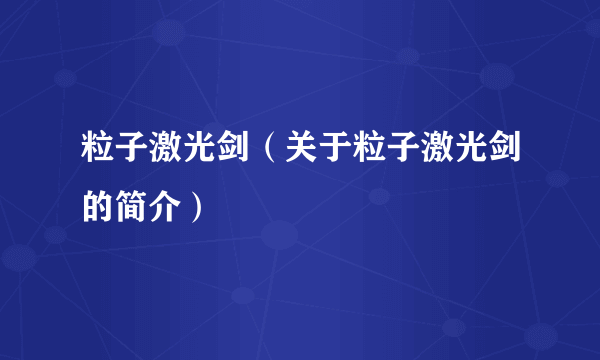 粒子激光剑（关于粒子激光剑的简介）